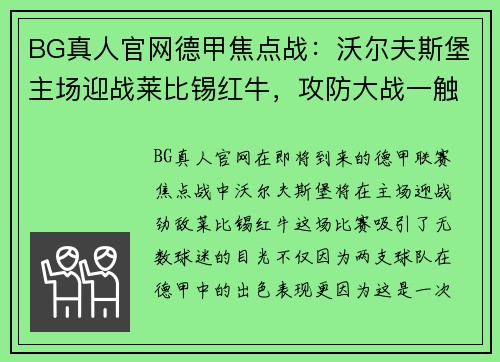 BG真人官网德甲焦点战：沃尔夫斯堡主场迎战莱比锡红牛，攻防大战一触

BG真人官网在即将到来的德甲联赛焦点战中沃尔夫斯堡将在主场迎战劲敌莱比锡红牛这场比赛吸引了无数球迷的目光不仅因为两支球队在德甲中的出色表现更因为这是一次